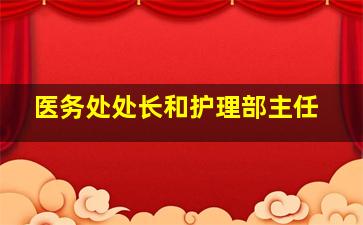 医务处处长和护理部主任